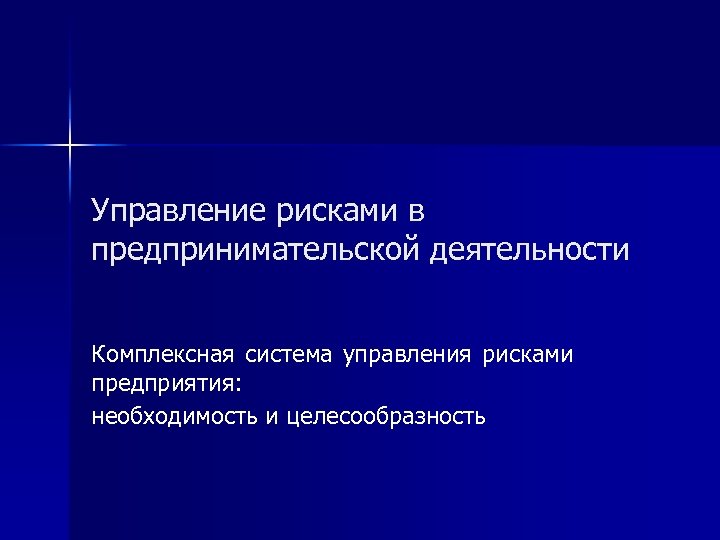 Управление рисками в предпринимательской деятельности

Комплексная система управления рисками предприятия:

необходимость и целесообразность